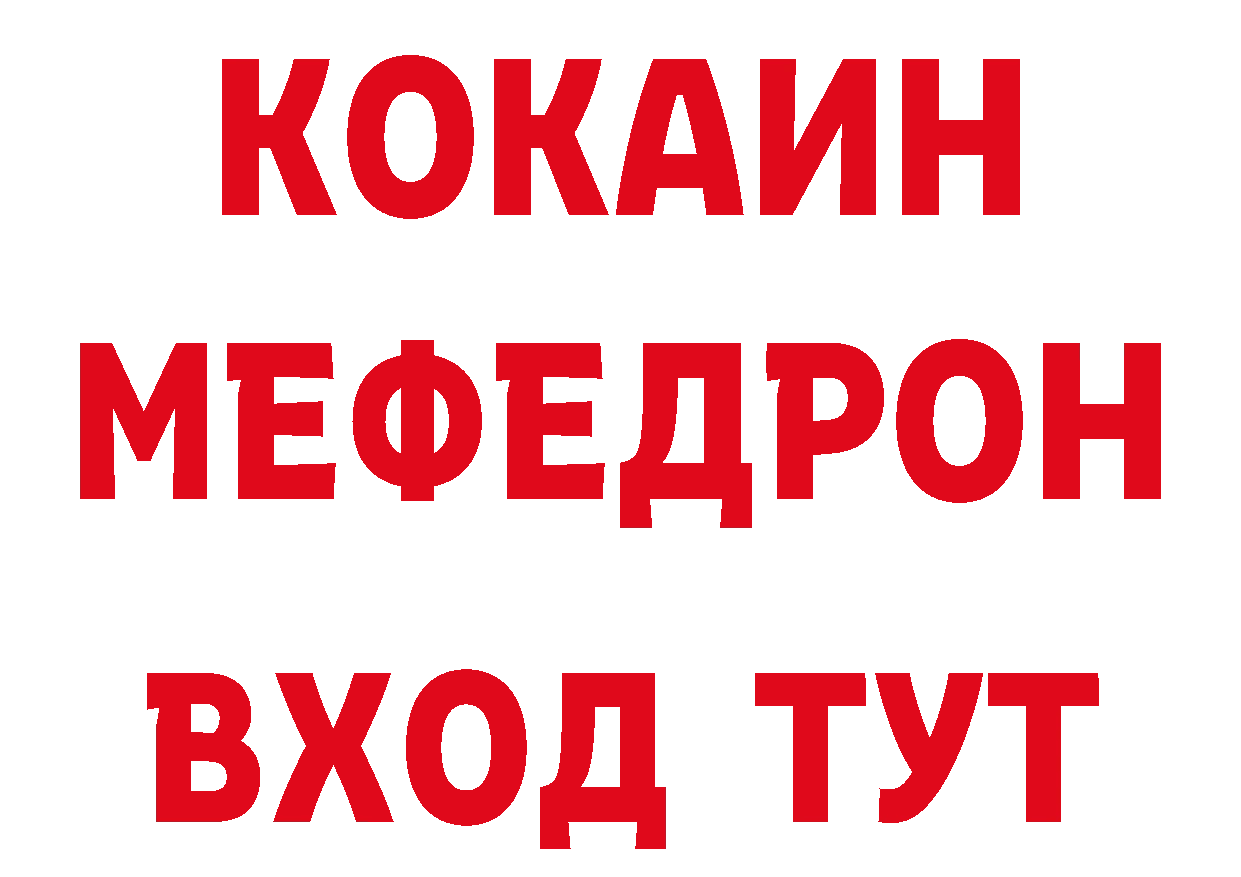 КОКАИН
МЕФЕДРОН
ВХОД ТУТ